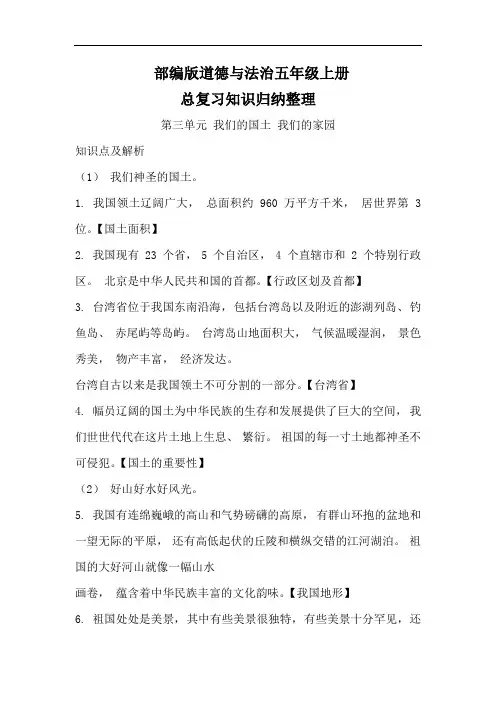 部编版道德与法治五年级上册
总复习知识归纳整理

第三单元 我们的国土 我们的家园

知识点及解析

（1） 我们神圣的国土。

1. 我国领土辽阔广大， 总面积约 960 万平方千米， 居世界第 3 位。【国土面积】

2. 我国现有 23 个省， 5 个自治区， 4 个直辖市和 2 个特别行政区。 北京是中华人民共和国的首都。【行政区划及首都】

3. 台湾省位于我国东南沿海，包括台湾岛以及附近的澎湖列岛、钓鱼岛、 赤尾屿等岛屿。 台湾岛山地面积大， 气候温暖湿润， 景色秀美， 物产丰富， 经济发达。

台湾自古以来是我国领土不可分割的一部分。【台湾省】

4. 幅员辽阔的国土为中华民族的生存和发展提供了巨大的空间，我们世世代代在这片土地上生息、 繁衍。 祖国的每一寸土地都神圣不可侵犯。【国土的重要性】

（2） 好山好水好风光。

5. 我国有连绵巍峨的高山和气势磅礴的高原， 有群山环抱的盆地和一望无际的平原， 还有高低起伏的丘陵和横纵交错的江河湖泊。 祖国的大好河山就像一幅山水

画卷， 蕴含着中华民族丰富的文化韵味。【我国地形】

6. 祖国处处是美景，其中有些美景很独特，有些美景十分罕见，还